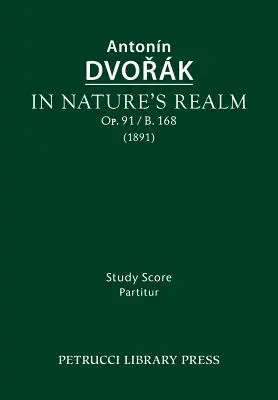 Antonín
DVOŘÁK
IN NATURE'S REALM
Op. 91 / B. 168
(1891)

Study Score
Partitur

PETRUCCI LIBRARY PRESS